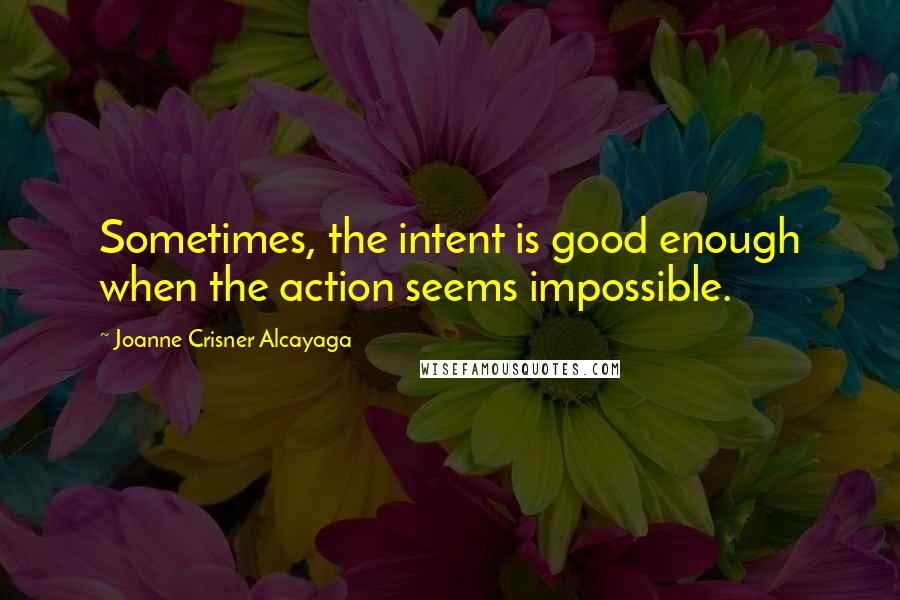 Sometimes, the intent is good enough when the action seems impossible.

~ Joanne Crisner Alcayaga

WISEFAMOUSQUOTES.COM